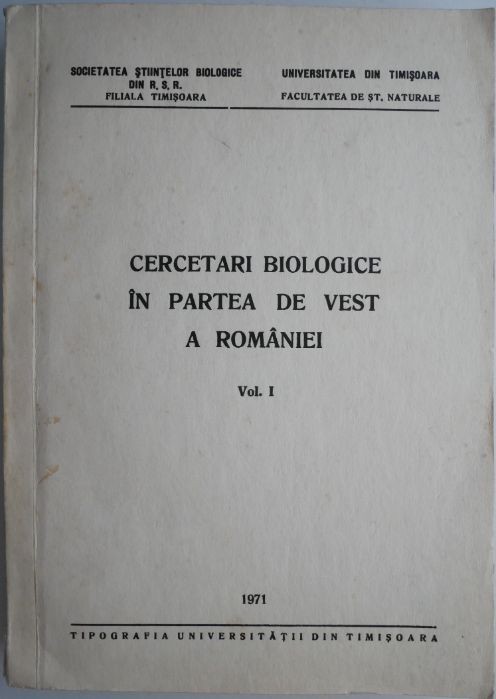 SOCIETATEA ŞTIINŢELOR BIOLOGICE DIN R. S. R. FILIALA TIMIŞOARA

UNIVERSITATEA DIN TIMIŞOARA
FACULTATEA DE ŞT. NATURALE

CERCETARI BIOLOGICE ÎN PARTEA DE VEST A ROMÂNIEI

Vol. I

1971

TIPOGRAFIA UNIVERSITĂŢII DIN TIMIŞOARA